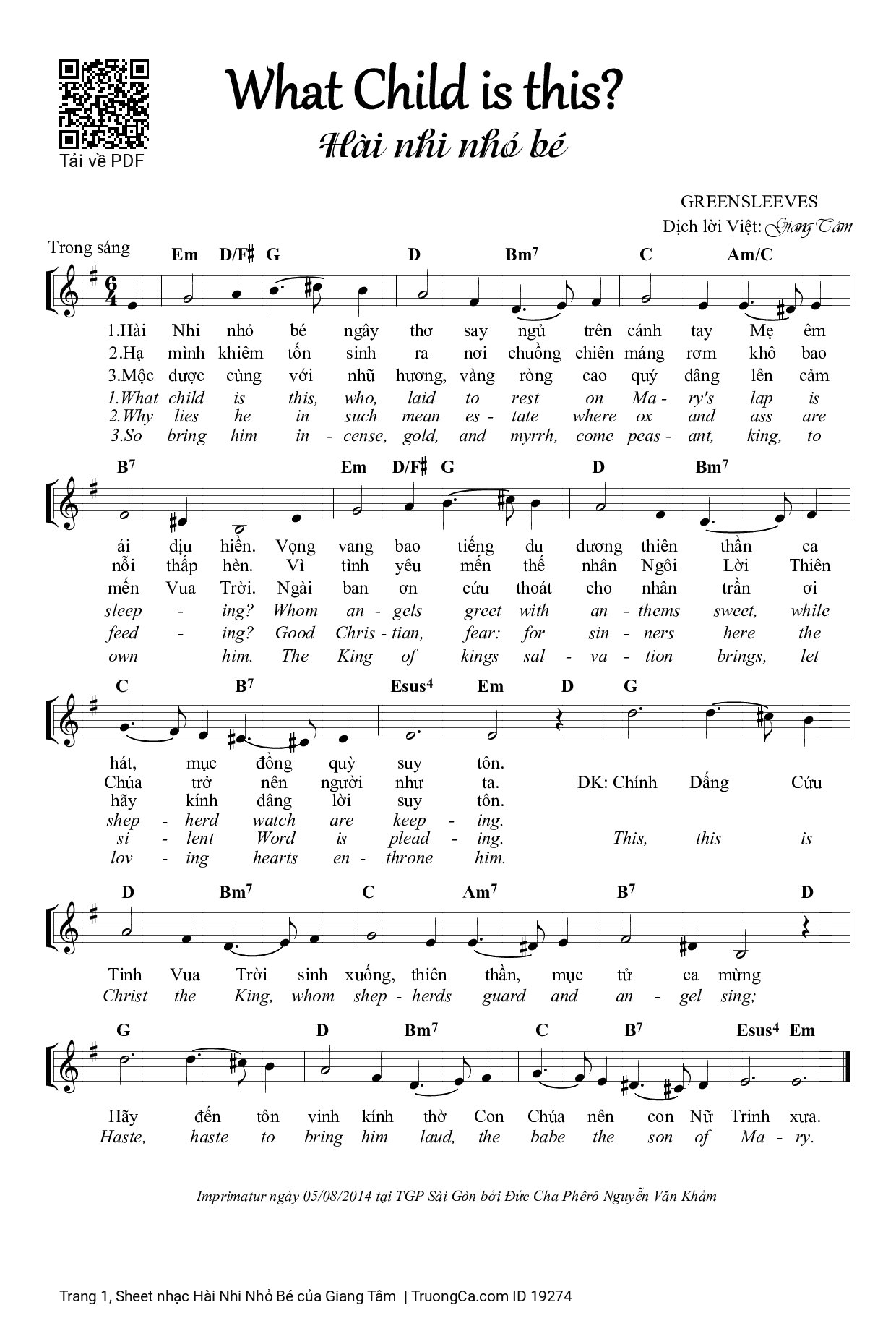 Tải về PDF

What Child is this?

Hài nhi nhỏ bé

GREENSLEEVES
Dịch lời Việt: Giang Tâm

Trong sáng

Em D/F♯ G D Bm7 C Am/C

1.Hài Nhi nhỏ bé ngây thơ say ngủ trên cánh tay Mẹ êm
2.Hạ mình khiêm tốn sinh ra nơi chuồng chiên máng rơm khô bao
3.Mộc dược cùng với nhũ hương, vàng ròng cao quý dâng lên cảm
1.What child is this, who, laid to rest on Ma - ry's lap is
2.Why lies he in such mean es - tate where ox and ass are
3.So bring him in - cense, gold, and myrrh, come peas - ant, king, to

B7 Em D/F♯ G D Bm7

ái dịu hiền. Vọng vang bao tiếng du dương thiên thần ca
nỗi thấp hèn. Vì tình yêu mến thế nhân Ngôi Lời Thiên
mến Vua Trời. Ngài ban ơn cứu thoát cho nhân trần ơi
sleep - ing? Whom an - gels greet with an - thems sweet, while
feed - ing? Good Chris - tian, fear: for sin - ners here the
own him. The King of kings sal - va - tion brings, let

C B7 Esus4 Em D G

hát, mục đồng quỳ suy tôn.
Chúa trở nên người như ta. ĐK: Chính Đấng Cứu
hãy kính dâng lời suy tôn.
shep - herd watch are keep - ing.
si - lent Word is plead - ing. This, this is
lov - ing hearts en - throne him.

D Bm7 C Am7 B7 D

Tinh Vua Trời sinh xuống, thiên thần, mục tử ca mừng
Christ the King, whom shep - herds guard and an - gel sing;

G D Bm7 C B7 Esus4 Em

Hãy đến tôn vinh kính thờ Con Chúa nên con Nữ Trinh xưa.
Haste, haste to bring him laud, the babe the son of Ma - ry.

Imprimatur ngày 05/08/2014 tại TGP Sài Gòn bởi Đức Cha Phêrô Nguyễn Văn Khảm

Trang 1, Sheet nhạc Hài Nhi Nhỏ Bé của Giang Tâm | TruongCa.com ID 19274